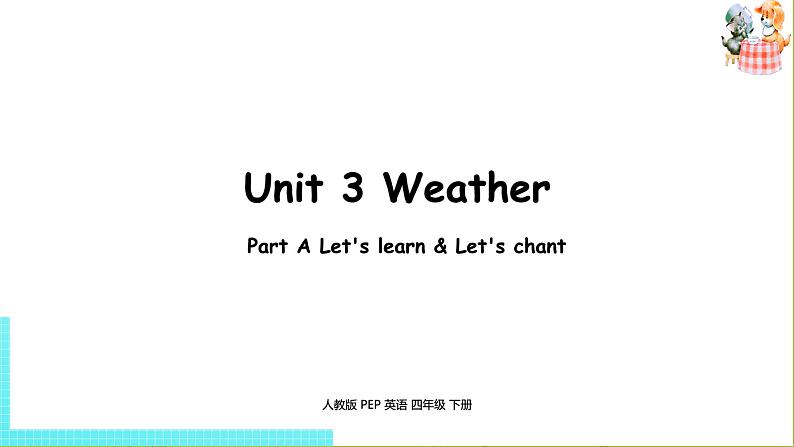 Unit 3 Weather

Part A Let's learn & Let's chant

人教版 PEP 英语 四年级 下册